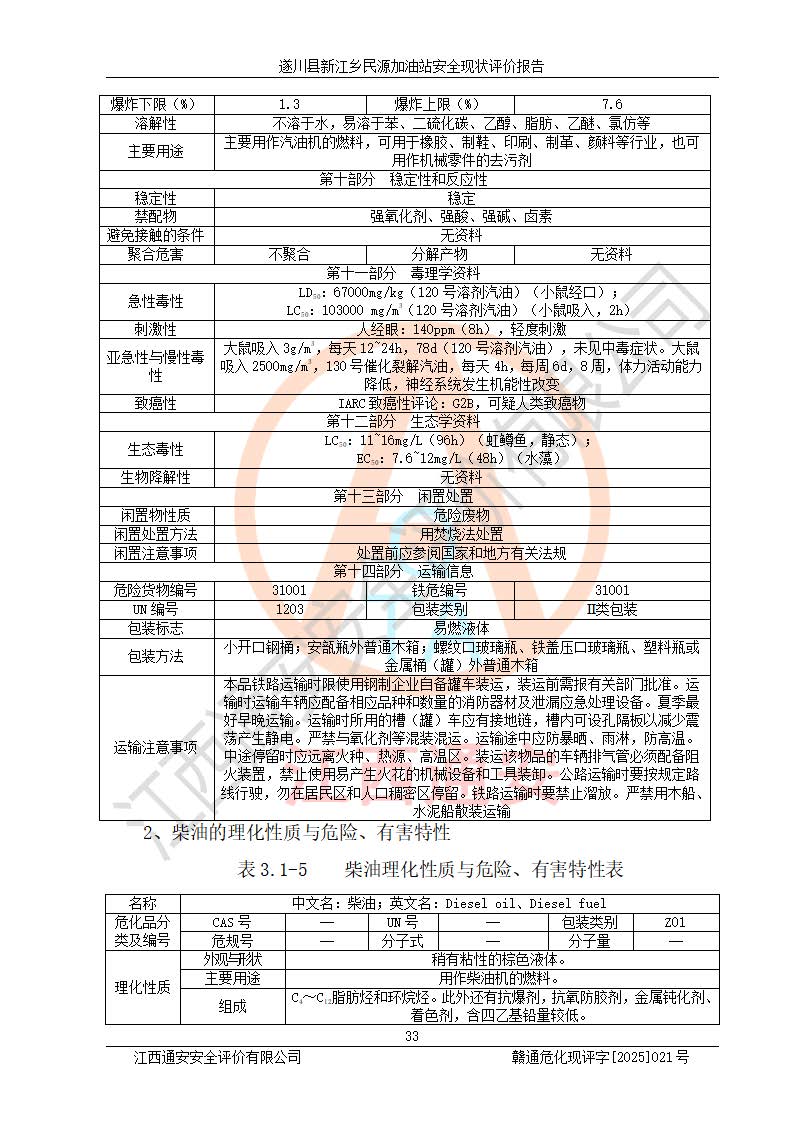 遂川县新江乡民源加油站安全现状评价报告

| 爆炸下限（%） | 1.3 | 爆炸上限（%） | 7.6 |
|---|---|---|---|
| 溶解性 | 不溶于水，易溶于苯、二硫化碳、乙醇、脂肪、乙醚、氯仿等 | | |
| 主要用途 | 主要用作汽油机的燃料，可用于橡胶、制鞋、印刷、制革、颜料等行业，也可用作机械零件的去污剂 | | |
| 第十部分　稳定性和反应性 | | | |
| 稳定性 | 稳定 | | |
| 禁配物 | 强氧化剂、强酸、强碱、卤素 | | |
| 避免接触的条件 | 无资料 | | |
| 聚合危害 | 不聚合 | 分解产物 | 无资料 |
| 第十一部分　毒理学资料 | | | |
| 急性毒性 | $LD_{50}$：67000mg/kg（120号溶剂汽油）（小鼠经口）；$LC_{50}$：103000 mg/$m^3$（120号溶剂汽油）（小鼠吸入，2h） | | |
| 刺激性 | 人经眼：140ppm（8h），轻度刺激 | | |
| 亚急性与慢性毒性 | 大鼠吸入3g/$m^3$，每天12~24h，78d（120号溶剂汽油），未见中毒症状。大鼠吸入2500mg/$m^3$，130号催化裂解汽油，每天4h，每周6d，8周，体力活动能力降低，神经系统发生机能性改变 | | |
| 致癌性 | IARC致癌性评论：G2B，可疑人类致癌物 | | |
| 第十二部分　生态学资料 | | | |
| 生态毒性 | $LC_{50}$：11~16mg/L（96h）（虹鳟鱼，静态）；$EC_{50}$：7.6~12mg/L（48h）（水藻） | | |
| 生物降解性 | 无资料 | | |
| 第十三部分　闲置处置 | | | |
| 闲置物性质 | 危险废物 | | |
| 闲置处置方法 | 用焚烧法处置 | | |
| 闲置注意事项 | 处置前应参阅国家和地方有关法规 | | |
| 第十四部分　运输信息 | | | |
| 危险货物编号 | 31001 | 铁危编号 | 31001 |
| UN编号 | 1203 | 包装类别 | II类包装 |
| 包装标志 | 易燃液体 | | |
| 包装方法 | 小开口钢桶；安瓿瓶外普通木箱；螺纹口玻璃瓶、铁盖压口玻璃瓶、塑料瓶或金属桶（罐）外普通木箱 | | |
| 运输注意事项 | 本品铁路运输时限使用钢制企业自备罐车装运，装运前需报有关部门批准。运输时运输车辆应配备相应品种和数量的消防器材及泄漏应急处理设备。夏季最好早晚运输。运输时所用的槽（罐）车应有接地链，槽内可设孔隔板以减少震荡产生静电。严禁与氧化剂等混装混运。运输途中应防暴晒、雨淋，防高温。中途停留时应远离火种、热源、高温区。装运该物品的车辆排气管必须配备阻火装置，禁止使用易产生火花的机械设备和工具装卸。公路运输时要按规定路线行驶，勿在居民区和人口稠密区停留。铁路运输时要禁止溜放。严禁用木船、水泥船散装运输 | | |

2、柴油的理化性质与危险、有害特性

表3.1-5　柴油理化性质与危险、有害特性表

| 名称 | 中文名：柴油；英文名：Diesel oil、Diesel fuel | | | | | |
|---|---|---|---|---|---|---|
| 危化品分类及编号 | CAS号 | — | UN号 | — | 包装类别 | Z01 |
| | 危规号 | — | 分子式 | — | 分子量 | — |
| 理化性质 | 外观与形状 | 稍有粘性的棕色液体。 | | | | |
| | 主要用途 | 用作柴油机的燃料。 | | | | |
| | 组成 | $C_4$～$C_{12}$脂肪烃和环烷烃。此外还有抗爆剂，抗氧防胶剂，金属钝化剂、着色剂，含四乙基铅量较低。 | | | | |

33

江西通安安全评价有限公司　　赣通危化现评字[2025]021号